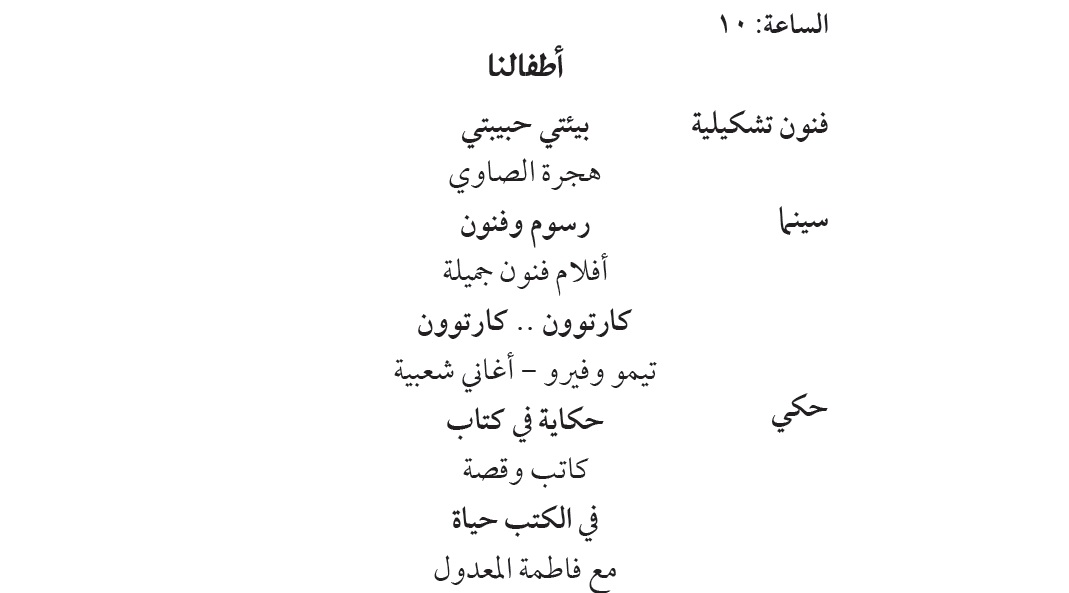 الساعة: ١٠
أطفالنا

فنون تشكيلية بيئتي حبيبتي
هجرة الصاوي

سينما رسوم وفنون
أفلام فنون جميلة

كارتوون .. كارتوون
تيمو وفيرو – أغاني شعبية

حكي حكاية في كتاب
كاتب وقصة

في الكتب حياة
مع فاطمة المعدول